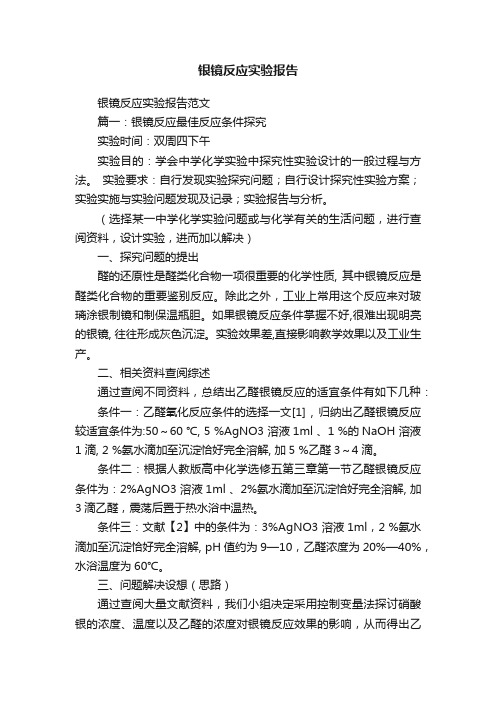 银镜反应实验报告

银镜反应实验报告范文

篇一：银镜反应最佳反应条件探究

实验时间：双周四下午

实验目的：学会中学化学实验中探究性实验设计的一般过程与方法。 实验要求：自行发现实验探究问题；自行设计探究性实验方案；实验实施与实验问题发现及记录；实验报告与分析。

（选择某一中学化学实验问题或与化学有关的生活问题，进行查阅资料，设计实验，进而加以解决）

一、探究问题的提出

醛的还原性是醛类化合物一项很重要的化学性质, 其中银镜反应是醛类化合物的重要鉴别反应。除此之外，工业上常用这个反应来对玻璃涂银制镜和制保温瓶胆。如果银镜反应条件掌握不好,很难出现明亮的银镜, 往往形成灰色沉淀。实验效果差,直接影响教学效果以及工业生产。

二、相关资料查阅综述

通过查阅不同资料，总结出乙醛银镜反应的适宜条件有如下几种：

条件一：乙醛氧化反应条件的选择一文[1]，归纳出乙醛银镜反应较适宜条件为:50～60 ℃, 5 %AgNO3 溶液 1ml 、1 %的 NaOH 溶液 1 滴, 2 %氨水滴加至沉淀恰好完全溶解, 加 5 %乙醛 3～4 滴。

条件二：根据人教版高中化学选修五第三章第一节乙醛银镜反应条件为：2%AgNO3 溶液 1ml 、2%氨水滴加至沉淀恰好完全溶解, 加 3 滴乙醛，震荡后置于热水浴中温热。

条件三：文献【2】中的条件为：3%AgNO3 溶液 1ml，2 %氨水滴加至沉淀恰好完全溶解, pH 值约为 9—10，乙醛浓度为 20%—40%，水浴温度为 60℃。

三、问题解决设想（思路）

通过查阅大量文献资料，我们小组决定采用控制变量法探讨硝酸银的浓度、温度以及乙醛的浓度对银镜反应效果的影响，从而得出乙